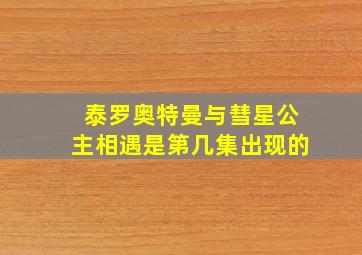 泰罗奥特曼与彗星公主相遇是第几集出现的